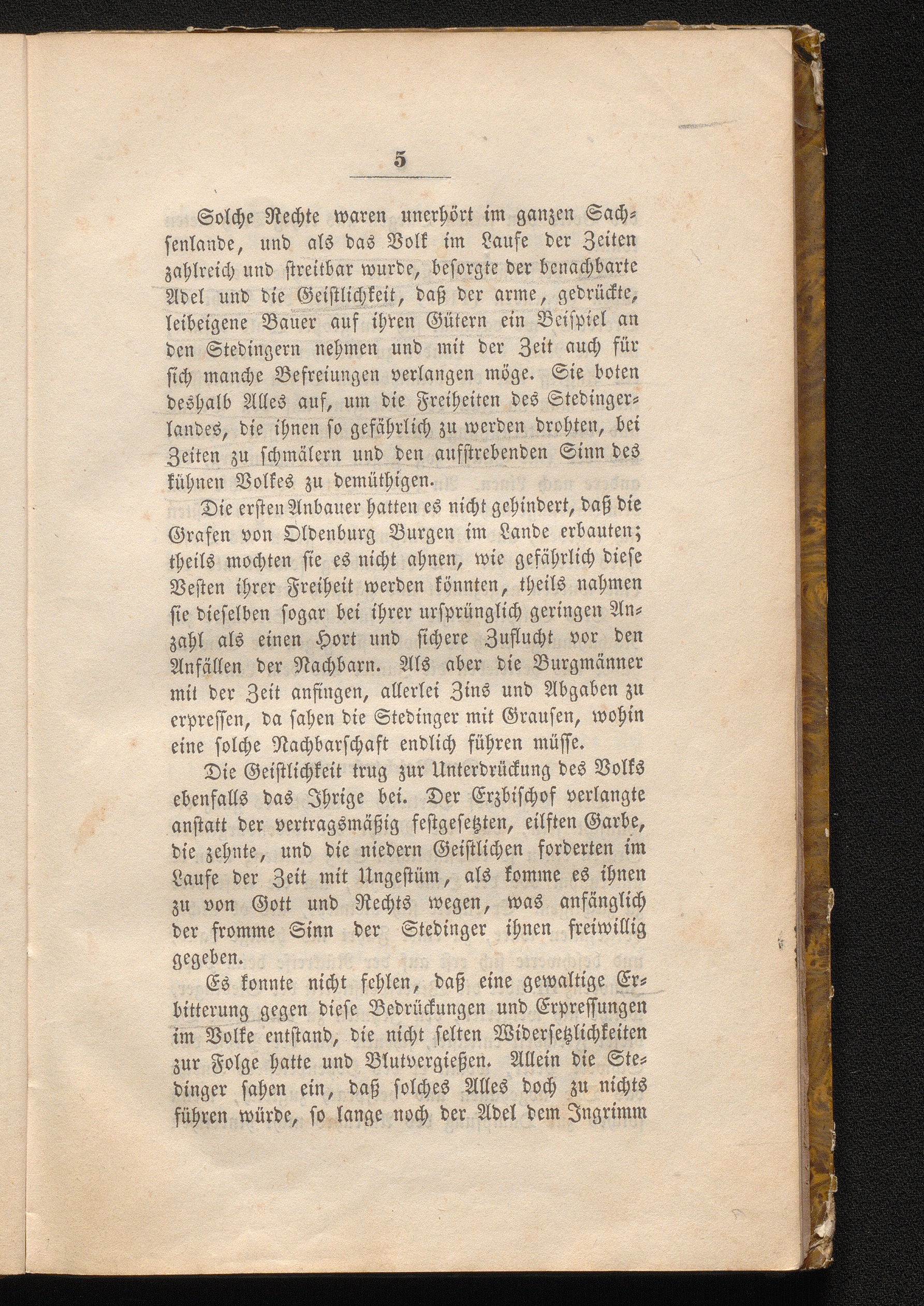 5

Solche Rechte waren unerhört im ganzen Sachsenlande, und als das Volk im Laufe der Zeiten zahlreich und streitbar wurde, besorgte der benachbarte Adel und die Geistlichkeit, daß der arme, gedrückte, leibeigene Bauer auf ihren Gütern ein Beispiel an den Stedingern nehmen und mit der Zeit auch für sich manche Befreiungen verlangen möge. Sie boten deshalb Alles auf, um die Freiheiten des Stedingerlandes, die ihnen so gefährlich zu werden drohten, bei Zeiten zu schmälern und den aufstrebenden Sinn des kühnen Volkes zu demüthigen.

Die ersten Anbauer hatten es nicht gehindert, daß die Grafen von Oldenburg Burgen im Lande erbauten; theils mochten sie es nicht ahnen, wie gefährlich diese Vesten ihrer Freiheit werden könnten, theils nahmen sie dieselben sogar bei ihrer ursprünglich geringen Anzahl als einen Hort und sichere Zuflucht vor den Anfällen der Nachbarn. Als aber die Burgmänner mit der Zeit anfingen, allerlei Zins und Abgaben zu erpressen, da sahen die Stedinger mit Grausen, wohin eine solche Nachbarschaft endlich führen müsse.

Die Geistlichkeit trug zur Unterdrückung des Volks ebenfalls das Ihrige bei. Der Erzbischof verlangte anstatt der vertragsmäßig festgesetzten, eilften Garbe, die zehnte, und die niedern Geistlichen forderten im Laufe der Zeit mit Ungestüm, als komme es ihnen zu von Gott und Rechts wegen, was anfänglich der fromme Sinn der Stedinger ihnen freiwillig gegeben.

Es konnte nicht fehlen, daß eine gewaltige Erbitterung gegen diese Bedrückungen und Erpressungen im Volke entstand, die nicht selten Widersetzlichkeiten zur Folge hatte und Blutvergießen. Allein die Stedinger sahen ein, daß solches Alles doch zu nichts führen würde, so lange noch der Adel dem Ingrimm